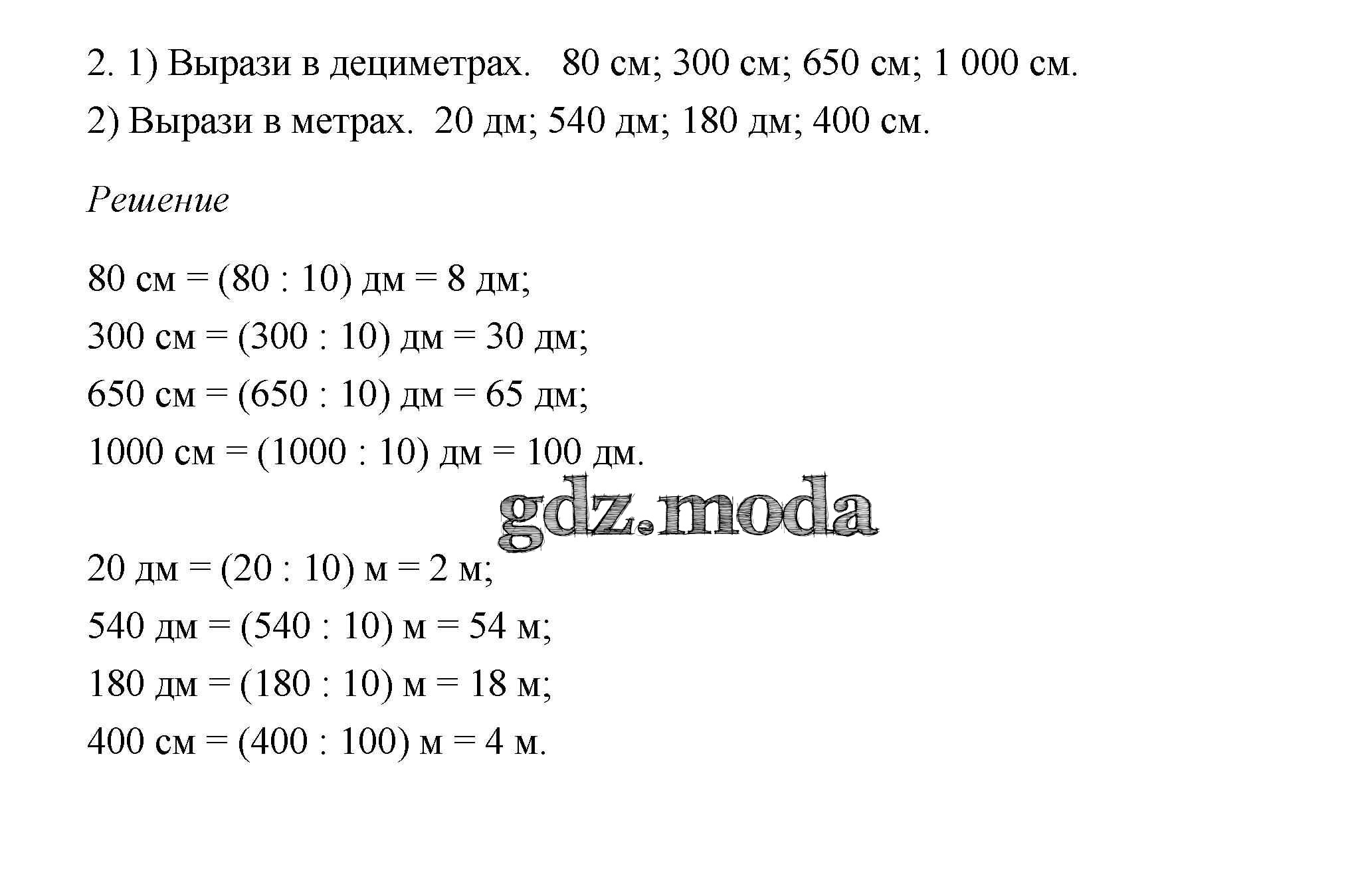 2. 1) Вырази в дециметрах. 80 см; 300 см; 650 см; 1 000 см.

2) Вырази в метрах. 20 дм; 540 дм; 180 дм; 400 см.

Решение

80 см = (80 : 10) дм = 8 дм;
300 см = (300 : 10) дм = 30 дм;
650 см = (650 : 10) дм = 65 дм;
1000 см = (1000 : 10) дм = 100 дм.

gdz.moda

20 дм = (20 : 10) м = 2 м;
540 дм = (540 : 10) м = 54 м;
180 дм = (180 : 10) м = 18 м;
400 см = (400 : 100) м = 4 м.